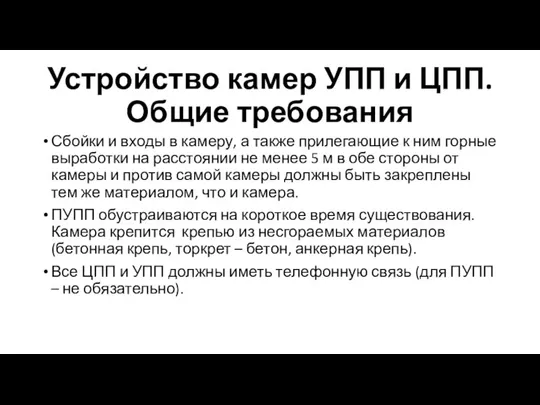 Устройство камер УПП и ЦПП. Общие требования

• Сбойки и входы в камеру, а также прилегающие к ним горные выработки на расстоянии не менее 5 м в обе стороны от камеры и против самой камеры должны быть закреплены тем же материалом, что и камера.

• ПУПП обустраиваются на короткое время существования. Камера крепится крепью из несгораемых материалов (бетонная крепь, торкрет – бетон, анкерная крепь).

• Все ЦПП и УПП должны иметь телефонную связь (для ПУПП – не обязательно).